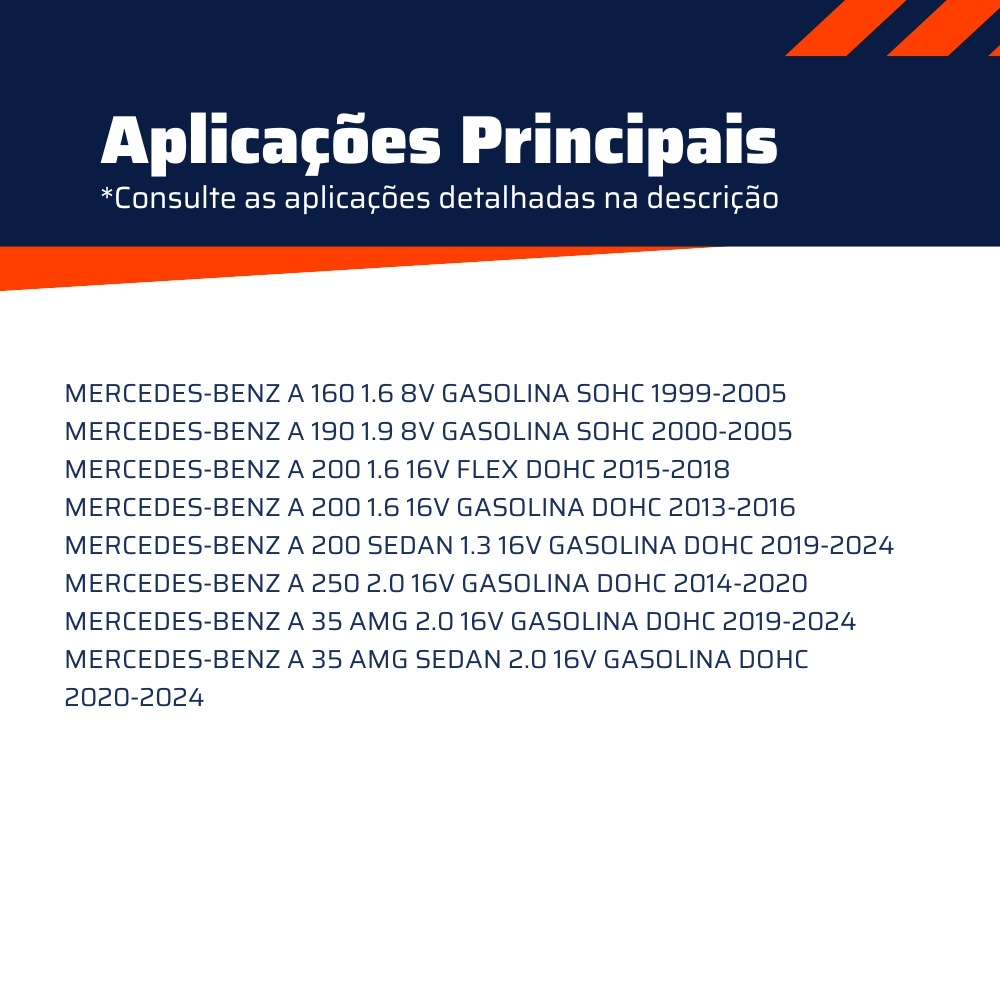 Aplicações Principais
*Consulte as aplicações detalhadas na descrição

MERCEDES-BENZ A 160 1.6 8V GASOLINA SOHC 1999-2005
MERCEDES-BENZ A 190 1.9 8V GASOLINA SOHC 2000-2005
MERCEDES-BENZ A 200 1.6 16V FLEX DOHC 2015-2018
MERCEDES-BENZ A 200 1.6 16V GASOLINA DOHC 2013-2016
MERCEDES-BENZ A 200 SEDAN 1.3 16V GASOLINA DOHC 2019-2024
MERCEDES-BENZ A 250 2.0 16V GASOLINA DOHC 2014-2020
MERCEDES-BENZ A 35 AMG 2.0 16V GASOLINA DOHC 2019-2024
MERCEDES-BENZ A 35 AMG SEDAN 2.0 16V GASOLINA DOHC 2020-2024